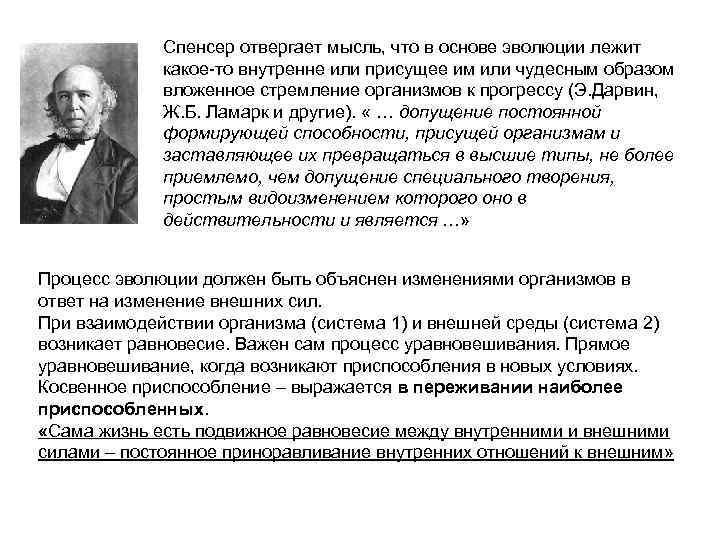 Спенсер отвергает мысль, что в основе эволюции лежит какое-то внутренне или присущее им или чудесным образом вложенное стремление организмов к прогрессу (Э.Дарвин, Ж.Б. Ламарк и другие). « … допущение постоянной формирующей способности, присущей организмам и заставляющее их превращаться в высшие типы, не более приемлемо, чем допущение специального творения, простым видоизменением которого оно в действительности и является …»

Процесс эволюции должен быть объяснен изменениями организмов в ответ на изменение внешних сил.
При взаимодействии организма (система 1) и внешней среды (система 2) возникает равновесие. Важен сам процесс уравновешивания. Прямое уравновешивание, когда возникают приспособления в новых условиях. Косвенное приспособление – выражается в переживании наиболее приспособленных.
«Сама жизнь есть подвижное равновесие между внутренними и внешними силами – постоянное приноравливание внутренних отношений к внешним»